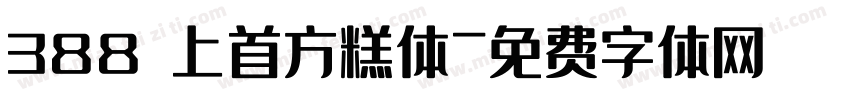 388 上首方糕体-免费字体网